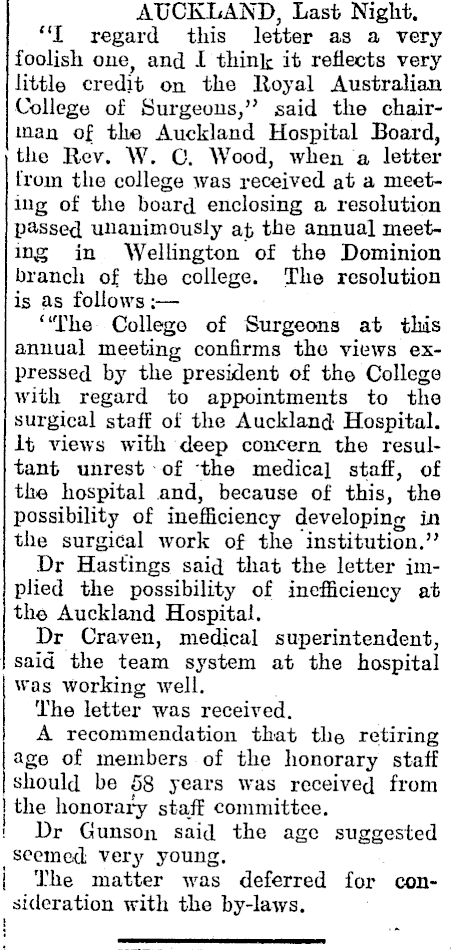 AUCKLAND, Last Night.

"I regard this letter as a very foolish one, and I think it reflects very little credit on the Royal Australian College of Surgeons," said the chairman of the Auckland Hospital Board, the Rev. W. C. Wood, when a letter from the college was received at a meeting of the board enclosing a resolution passed unanimously at the annual meeting in Wellington of the Dominion branch of the college. The resolution is as follows:—

"The College of Surgeons at this annual meeting confirms the views expressed by the president of the College with regard to appointments to the surgical staff of the Auckland Hospital. It views with deep concern the resultant unrest of the medical staff, of the hospital and, because of this, the possibility of inefficiency developing in the surgical work of the institution."

Dr Hastings said that the letter implied the possibility of inefficiency at the Auckland Hospital.

Dr Craven, medical superintendent, said the team system at the hospital was working well.

The letter was received.

A recommendation that the retiring age of members of the honorary staff should be 58 years was received from the honorary staff committee.

Dr Gunson said the age suggested seemed very young.

The matter was deferred for consideration with the by-laws.